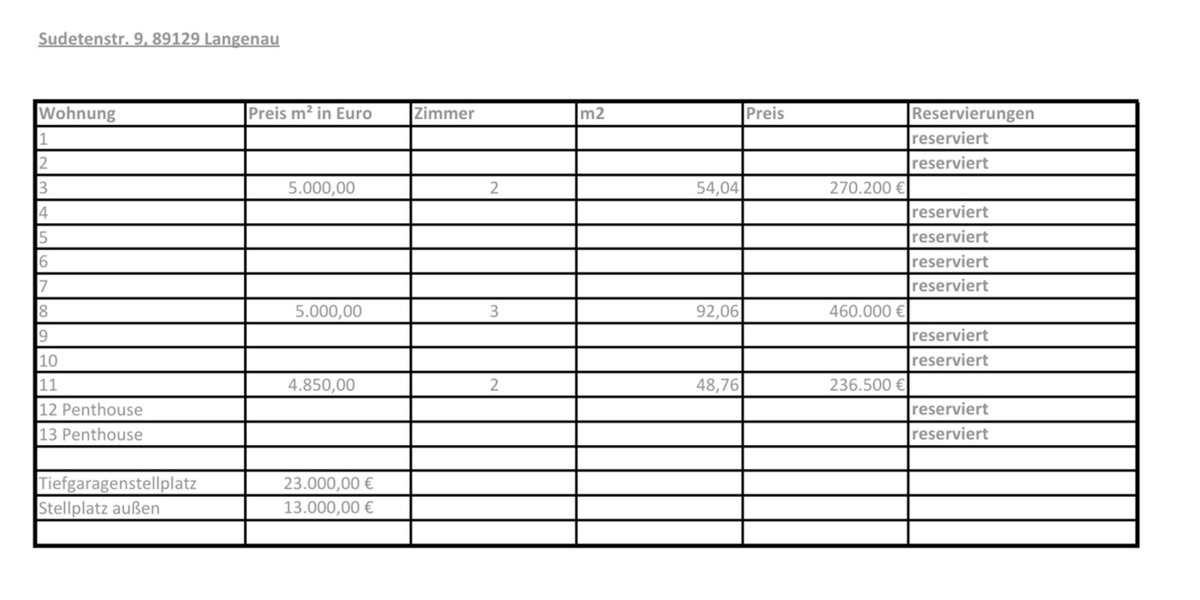 Sudetenstr. 9, 89129 Langenau

| Wohnung | Preis m² in Euro | Zimmer | m2 | Preis | Reservierungen |
|---|---|---|---|---|---|
| 1 | | | | | reserviert |
| 2 | | | | | reserviert |
| 3 | 5.000,00 | 2 | 54,04 | 270.200 € | |
| 4 | | | | | reserviert |
| 5 | | | | | reserviert |
| 6 | | | | | reserviert |
| 7 | | | | | reserviert |
| 8 | 5.000,00 | 3 | 92,06 | 460.000 € | |
| 9 | | | | | reserviert |
| 10 | | | | | reserviert |
| 11 | 4.850,00 | 2 | 48,76 | 236.500 € | |
| 12 Penthouse | | | | | reserviert |
| 13 Penthouse | | | | | reserviert |
| | | | | | |
| Tiefgaragenstellplatz | 23.000,00 € | | | | |
| Stellplatz außen | 13.000,00 € | | | | |
| | | | | | |